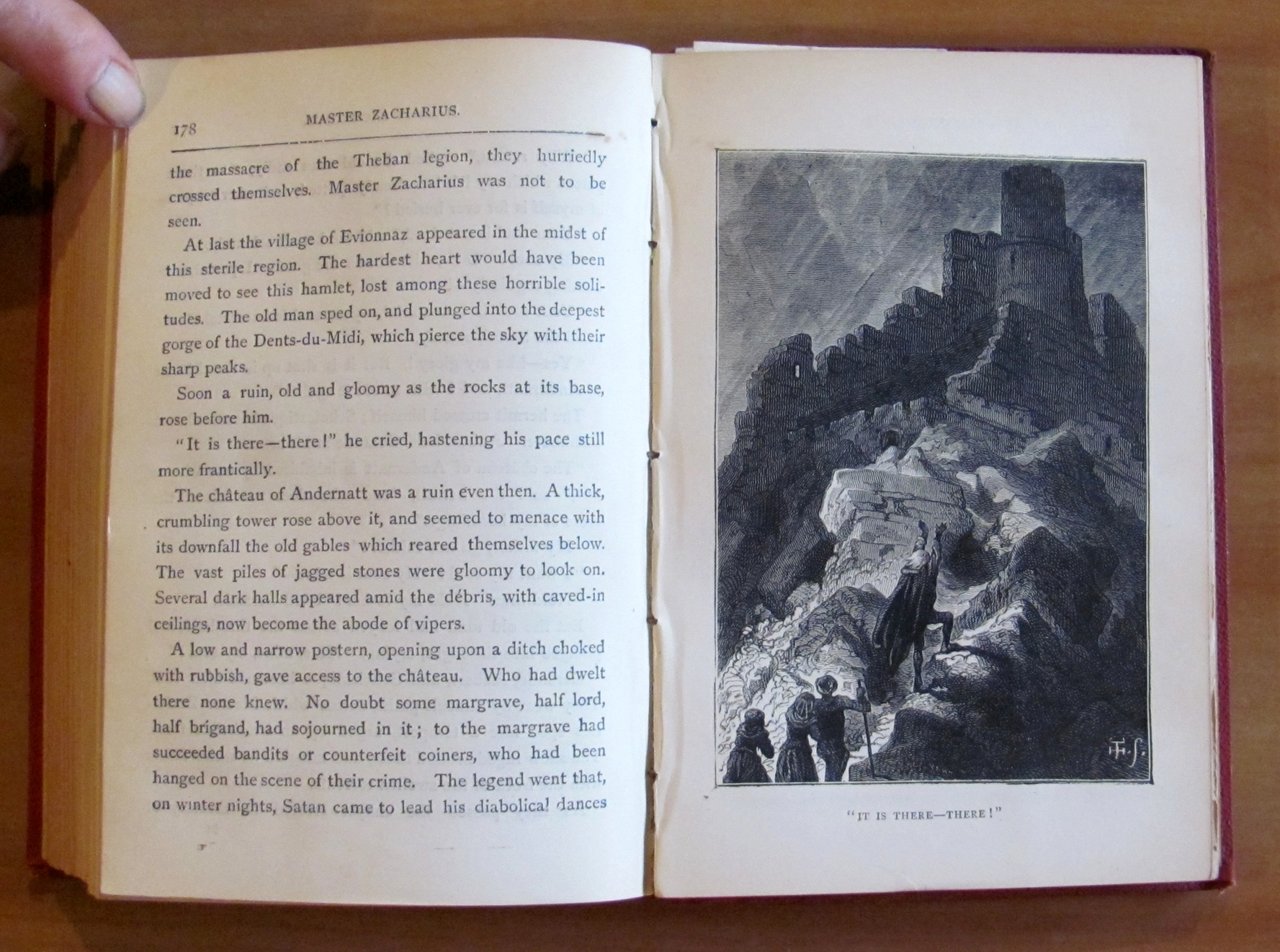 178 MASTER ZACHARIUS.

the massacre of the Theban legion, they hurriedly crossed themselves. Master Zacharius was not to be seen.

At last the village of Evionnaz appeared in the midst of this sterile region. The hardest heart would have been moved to see this hamlet, lost among these horrible solitudes. The old man sped on, and plunged into the deepest gorge of the Dents-du-Midi, which pierce the sky with their sharp peaks.

Soon a ruin, old and gloomy as the rocks at its base, rose before him.

"It is there—there!" he cried, hastening his pace still more frantically.

The château of Andernatt was a ruin even then. A thick, crumbling tower rose above it, and seemed to menace with its downfall the old gables which reared themselves below. The vast piles of jagged stones were gloomy to look on. Several dark halls appeared amid the débris, with caved-in ceilings, now become the abode of vipers.

A low and narrow postern, opening upon a ditch choked with rubbish, gave access to the château. Who had dwelt there none knew. No doubt some margrave, half lord, half brigand, had sojourned in it; to the margrave had succeeded bandits or counterfeit coiners, who had been hanged on the scene of their crime. The legend went that, on winter nights, Satan came to lead his diabolical dances

"IT IS THERE—THERE!"